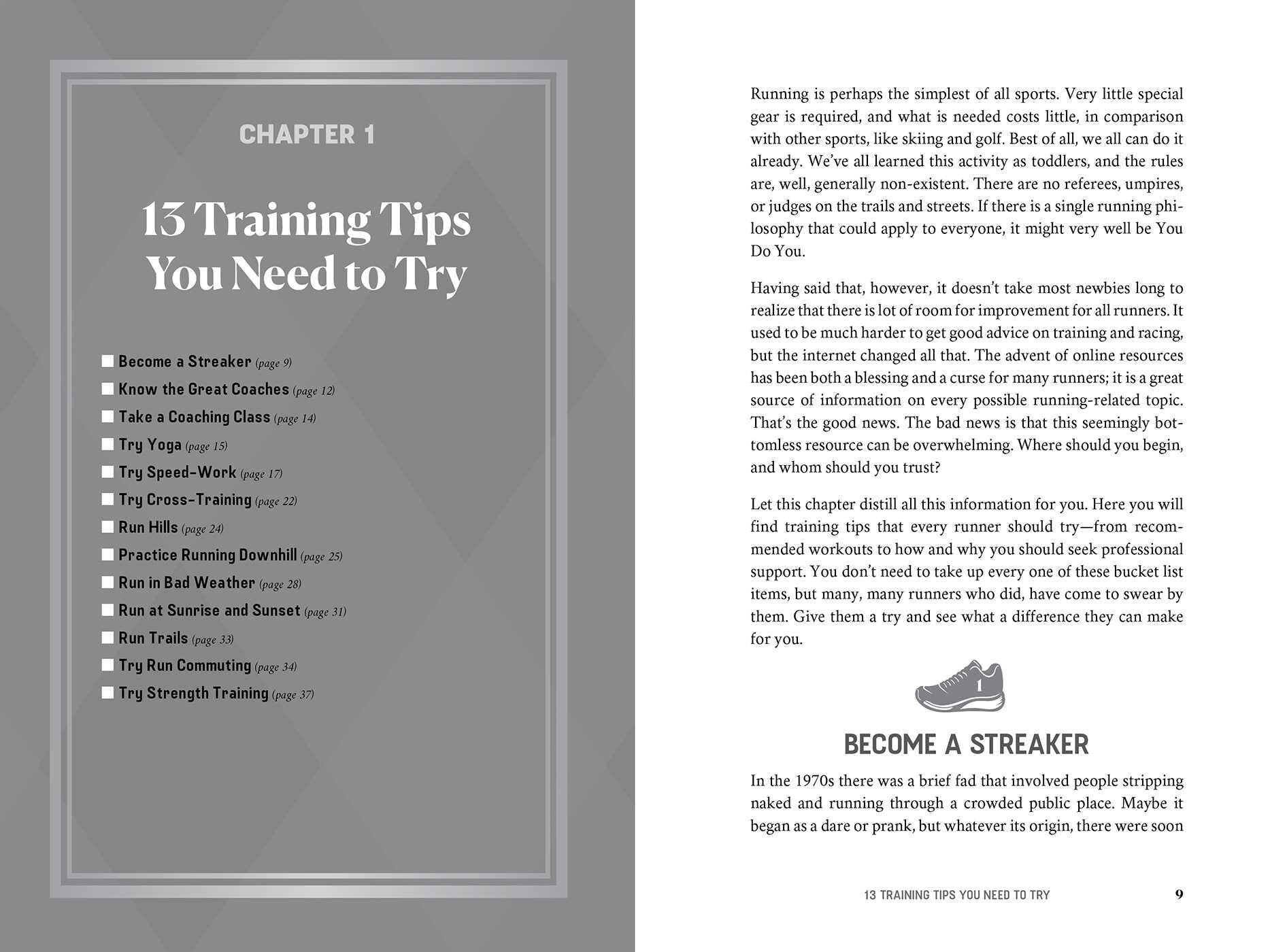 CHAPTER 1

13 Training Tips You Need to Try

☐ Become a Streaker (page 9)
☐ Know the Great Coaches (page 12)
☐ Take a Coaching Class (page 14)
☐ Try Yoga (page 15)
☐ Try Speed-Work (page 17)
☐ Try Cross-Training (page 22)
☐ Run Hills (page 24)
☐ Practice Running Downhill (page 25)
☐ Run in Bad Weather (page 28)
☐ Run at Sunrise and Sunset (page 31)
☐ Run Trails (page 33)
☐ Try Run Commuting (page 34)
☐ Try Strength Training (page 37)

Running is perhaps the simplest of all sports. Very little special gear is required, and what is needed costs little, in comparison with other sports, like skiing and golf. Best of all, we all can do it already. We've all learned this activity as toddlers, and the rules are, well, generally non-existent. There are no referees, umpires, or judges on the trails and streets. If there is a single running philosophy that could apply to everyone, it might very well be You Do You.

Having said that, however, it doesn't take most newbies long to realize that there is lot of room for improvement for all runners. It used to be much harder to get good advice on training and racing, but the internet changed all that. The advent of online resources has been both a blessing and a curse for many runners; it is a great source of information on every possible running-related topic. That's the good news. The bad news is that this seemingly bottomless resource can be overwhelming. Where should you begin, and whom should you trust?

Let this chapter distill all this information for you. Here you will find training tips that every runner should try—from recommended workouts to how and why you should seek professional support. You don't need to take up every one of these bucket list items, but many, many runners who did, have come to swear by them. Give them a try and see what a difference they can make for you.

1

BECOME A STREAKER

In the 1970s there was a brief fad that involved people stripping naked and running through a crowded public place. Maybe it began as a dare or prank, but whatever its origin, there were soon

13 TRAINING TIPS YOU NEED TO TRY 9